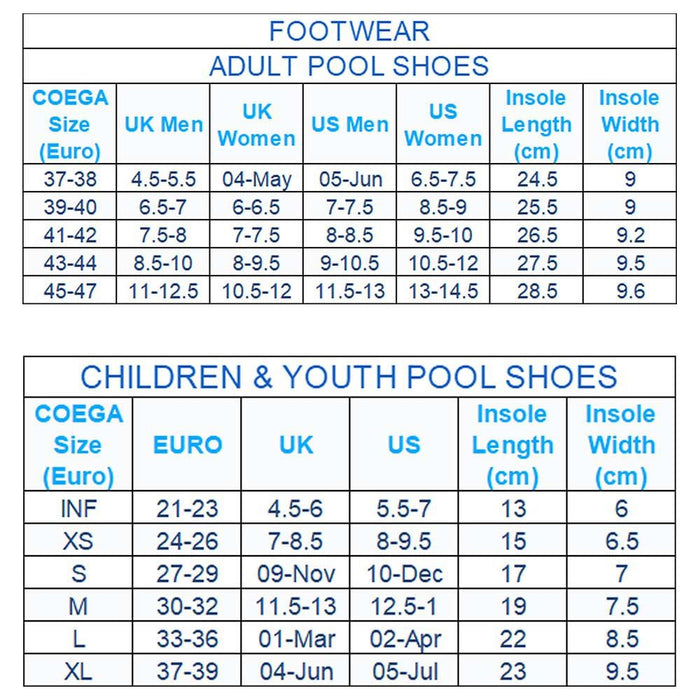 FOOTWEAR

ADULT POOL SHOES

| COEGA Size (Euro) | UK Men | UK Women | US Men | US Women | Insole Length (cm) | Insole Width (cm) |
|---|---|---|---|---|---|---|
| 37-38 | 4.5-5.5 | 04-May | 05-Jun | 6.5-7.5 | 24.5 | 9 |
| 39-40 | 6.5-7 | 6-6.5 | 7-7.5 | 8.5-9 | 25.5 | 9 |
| 41-42 | 7.5-8 | 7-7.5 | 8-8.5 | 9.5-10 | 26.5 | 9.2 |
| 43-44 | 8.5-10 | 8-9.5 | 9-10.5 | 10.5-12 | 27.5 | 9.5 |
| 45-47 | 11-12.5 | 10.5-12 | 11.5-13 | 13-14.5 | 28.5 | 9.6 |

CHILDREN & YOUTH POOL SHOES

| COEGA Size (Euro) | EURO | UK | US | Insole Length (cm) | Insole Width (cm) |
|---|---|---|---|---|---|
| INF | 21-23 | 4.5-6 | 5.5-7 | 13 | 6 |
| XS | 24-26 | 7-8.5 | 8-9.5 | 15 | 6.5 |
| S | 27-29 | 09-Nov | 10-Dec | 17 | 7 |
| M | 30-32 | 11.5-13 | 12.5-1 | 19 | 7.5 |
| L | 33-36 | 01-Mar | 02-Apr | 22 | 8.5 |
| XL | 37-39 | 04-Jun | 05-Jul | 23 | 9.5 |